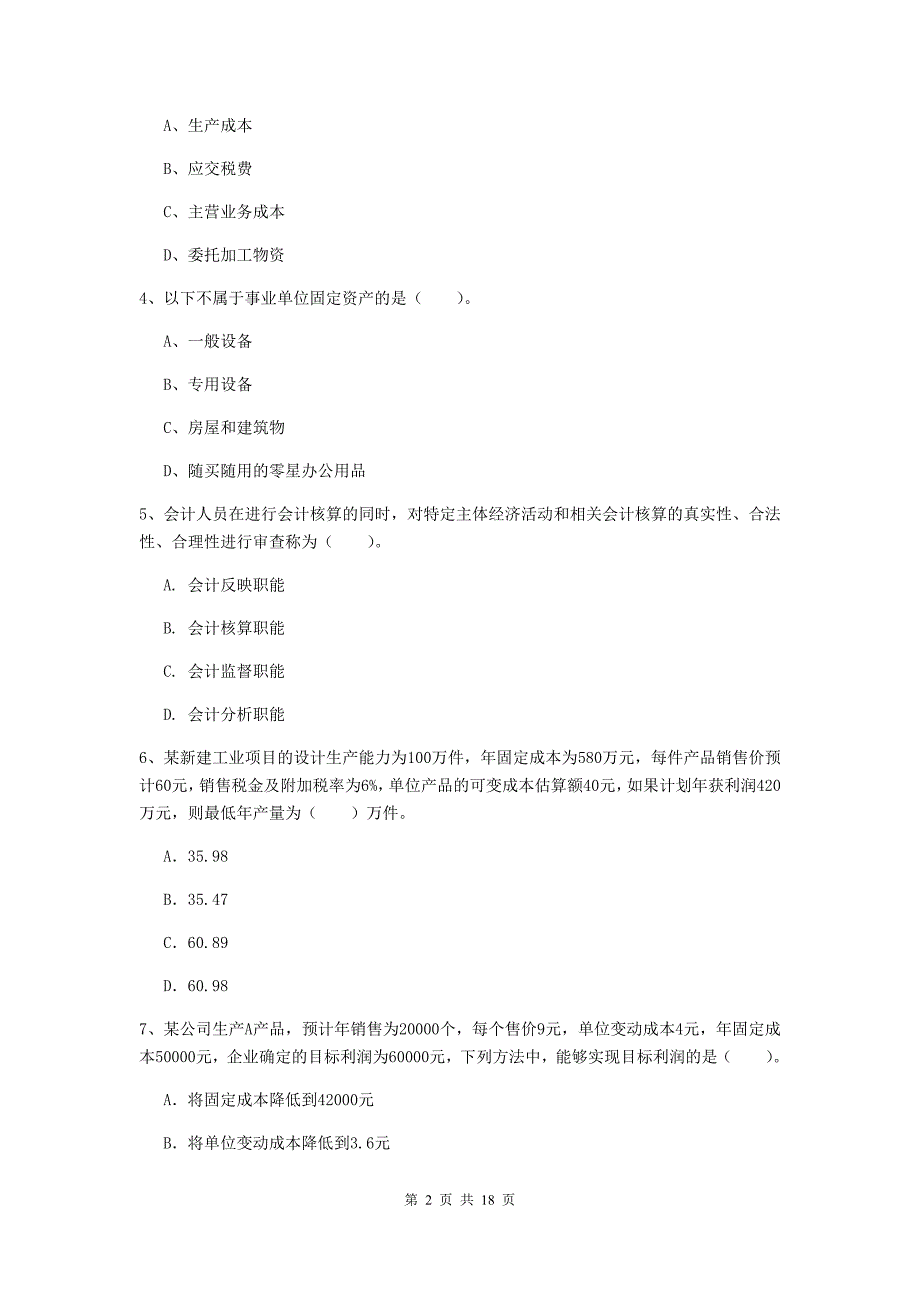 A、生产成本

B、应交税费

C、主营业务成本

D、委托加工物资

4、以下不属于事业单位固定资产的是（　　）。

A、一般设备

B、专用设备

C、房屋和建筑物

D、随买随用的零星办公用品

5、会计人员在进行会计核算的同时，对特定主体经济活动和相关会计核算的真实性、合法性、合理性进行审查称为（　　）。

A. 会计反映职能

B. 会计核算职能

C. 会计监督职能

D. 会计分析职能

6、某新建工业项目的设计生产能力为100万件，年固定成本为580万元，每件产品销售价预计60元，销售税金及附加税率为6%，单位产品的可变成本估算额40元，如果计划年获利润420万元，则最低年产量为（　　）万件。

A. 35.98

B. 35.47

C. 60.89

D. 60.98

7、某公司生产A产品，预计年销售为20000个，每个售价9元，单位变动成本4元，年固定成本50000元，企业确定的目标利润为60000元，下列方法中，能够实现目标利润的是（　　）。

A. 将固定成本降低到42000元

B. 将单位变动成本降低到3.6元

第 2 页 共 18 页